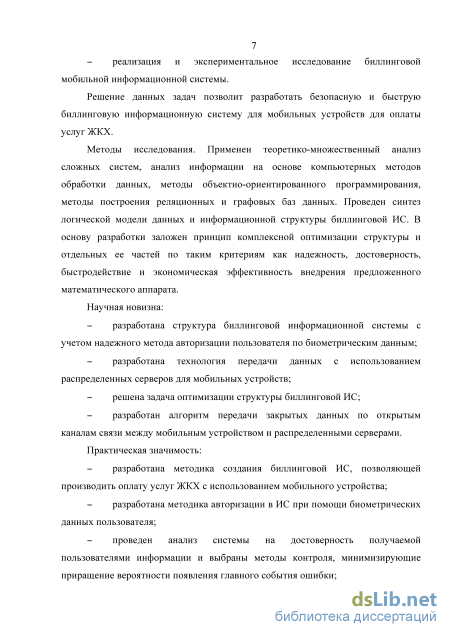 7

– реализация и экспериментальное исследование биллинговой мобильной информационной системы.

Решение данных задач позволит разработать безопасную и быструю биллинговую информационную систему для мобильных устройств для оплаты услуг ЖКХ.

Методы исследования. Применен теоретико-множественный анализ сложных систем, анализ информации на основе компьютерных методов обработки данных, методы объектно-ориентированного программирования, методы построения реляционных и графовых баз данных. Проведен синтез логической модели данных и информационной структуры биллинговой ИС. В основу разработки заложен принцип комплексной оптимизации структуры и отдельных ее частей по таким критериям как надежность, достоверность, быстродействие и экономическая эффективность внедрения предложенного математического аппарата.

Научная новизна:

– разработана структура биллинговой информационной системы с учетом надежного метода авторизации пользователя по биометрическим данным;

– разработана технология передачи данных с использованием распределенных серверов для мобильных устройств;

– решена задача оптимизации структуры биллинговой ИС;

– разработан алгоритм передачи закрытых данных по открытым каналам связи между мобильным устройством и распределенными серверами.

Практическая значимость:

– разработана методика создания биллинговой ИС, позволяющей производить оплату услуг ЖКХ с использованием мобильного устройства;

– разработана методика авторизации в ИС при помощи биометрических данных пользователя;

– проведен анализ системы на достоверность получаемой пользователями информации и выбраны методы контроля, минимизирующие приращение вероятности появления главного события ошибки;

dsLib.net
библиотека диссертаций